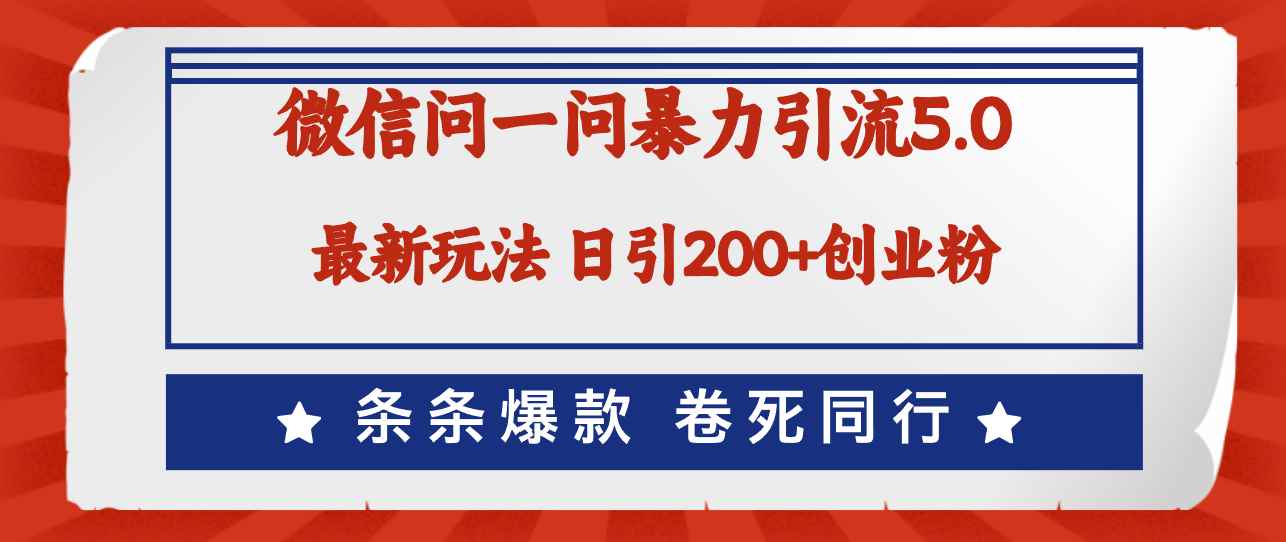 微信问一问暴力引流5.0

最新玩法 日引200+创业粉

★ 条条爆款 卷死同行 ★